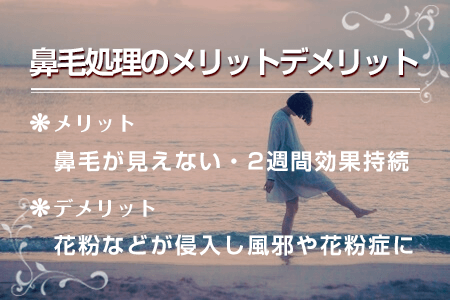 鼻毛処理のメリットデメリット

❋メリット

鼻毛が見えない・2週間効果持続

❋デメリット

花粉などが侵入し風邪や花粉症に